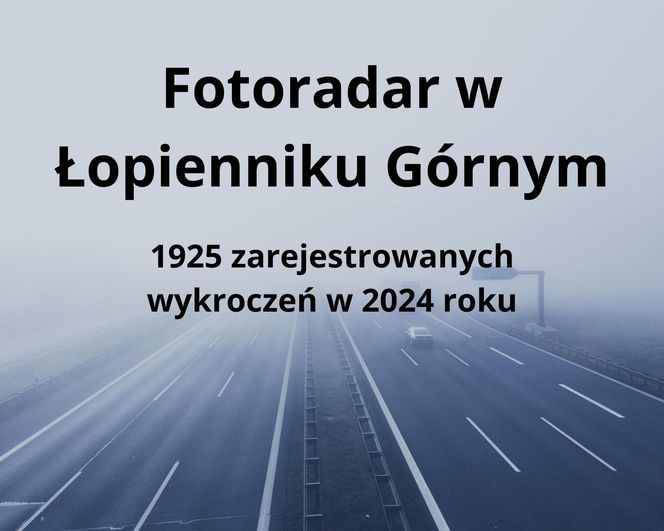 Fotoradar w Łopienniku Górnym

1925 zarejestrowanych wykroczeń w 2024 roku